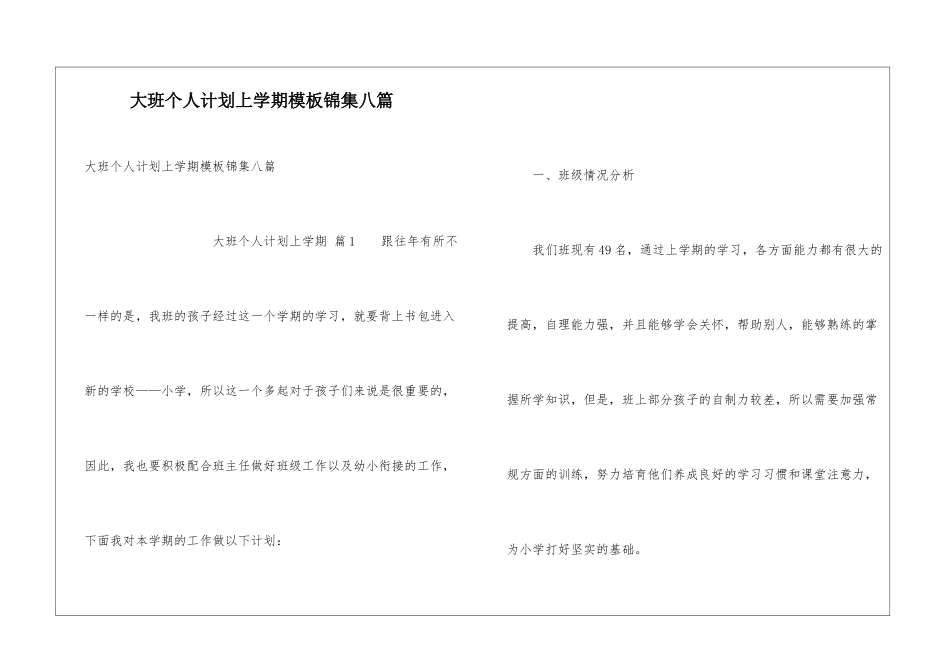 大班个人计划上学期模板锦集八篇

大班个人计划上学期模板锦集八篇

大班个人计划上学期 篇1 跟往年有所不一样的是，我班的孩子经过这一个学期的学习，就要背上书包进入新的学校——小学，所以这一个多起对于孩子们来说是很重要的，因此，我也要积极配合班主任做好班级工作以及幼小衔接的工作，下面我对本学期的工作做以下计划：

一、班级情况分析

我们班现有49名，通过上学期的学习，各方面能力都有很大的提高，自理能力强，并且能够学会关怀，帮助别人，能够熟练的掌握所学知识，但是，班上部分孩子的自制力较差，所以需要加强常规方面的训练，努力培育他们养成良好的学习习惯和课堂注意力，为小学打好坚实的基础。